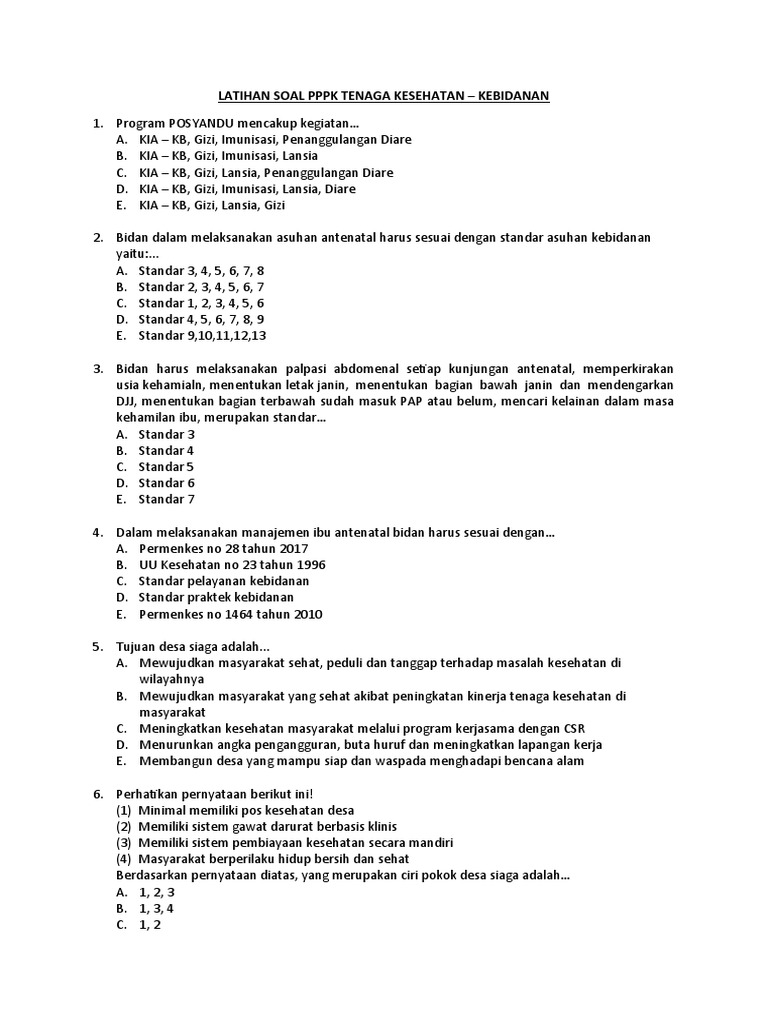 LATIHAN SOAL PPPK TENAGA KESEHATAN – KEBIDANAN

1. Program POSYANDU mencakup kegiatan...
A. KIA – KB, Gizi, Imunisasi, Penanggulangan Diare
B. KIA – KB, Gizi, Imunisasi, Lansia
C. KIA – KB, Gizi, Lansia, Penanggulangan Diare
D. KIA – KB, Gizi, Imunisasi, Lansia, Diare
E. KIA – KB, Gizi, Lansia, Gizi

2. Bidan dalam melaksanakan asuhan antenatal harus sesuai dengan standar asuhan kebidanan yaitu:...
A. Standar 3, 4, 5, 6, 7, 8
B. Standar 2, 3, 4, 5, 6, 7
C. Standar 1, 2, 3, 4, 5, 6
D. Standar 4, 5, 6, 7, 8, 9
E. Standar 9,10,11,12,13

3. Bidan harus melaksanakan palpasi abdomenal setiap kunjungan antenatal, memperkirakan usia kehamialn, menentukan letak janin, menentukan bagian bawah janin dan mendengarkan DJJ, menentukan bagian terbawah sudah masuk PAP atau belum, mencari kelainan dalam masa kehamilan ibu, merupakan standar...
A. Standar 3
B. Standar 4
C. Standar 5
D. Standar 6
E. Standar 7

4. Dalam melaksanakan manajemen ibu antenatal bidan harus sesuai dengan...
A. Permenkes no 28 tahun 2017
B. UU Kesehatan no 23 tahun 1996
C. Standar pelayanan kebidanan
D. Standar praktek kebidanan
E. Permenkes no 1464 tahun 2010

5. Tujuan desa siaga adalah...
A. Mewujudkan masyarakat sehat, peduli dan tanggap terhadap masalah kesehatan di wilayahnya
B. Mewujudkan masyarakat yang sehat akibat peningkatan kinerja tenaga kesehatan di masyarakat
C. Meningkatkan kesehatan masyarakat melalui program kerjasama dengan CSR
D. Menurunkan angka pengangguran, buta huruf dan meningkatkan lapangan kerja
E. Membangun desa yang mampu siap dan waspada menghadapi bencana alam

6. Perhatikan pernyataan berikut ini!
(1) Minimal memiliki pos kesehatan desa
(2) Memiliki sistem gawat darurat berbasis klinis
(3) Memiliki sistem pembiayaan kesehatan secara mandiri
(4) Masyarakat berperilaku hidup bersih dan sehat
Berdasarkan pernyataan diatas, yang merupakan ciri pokok desa siaga adalah...
A. 1, 2, 3
B. 1, 3, 4
C. 1, 2